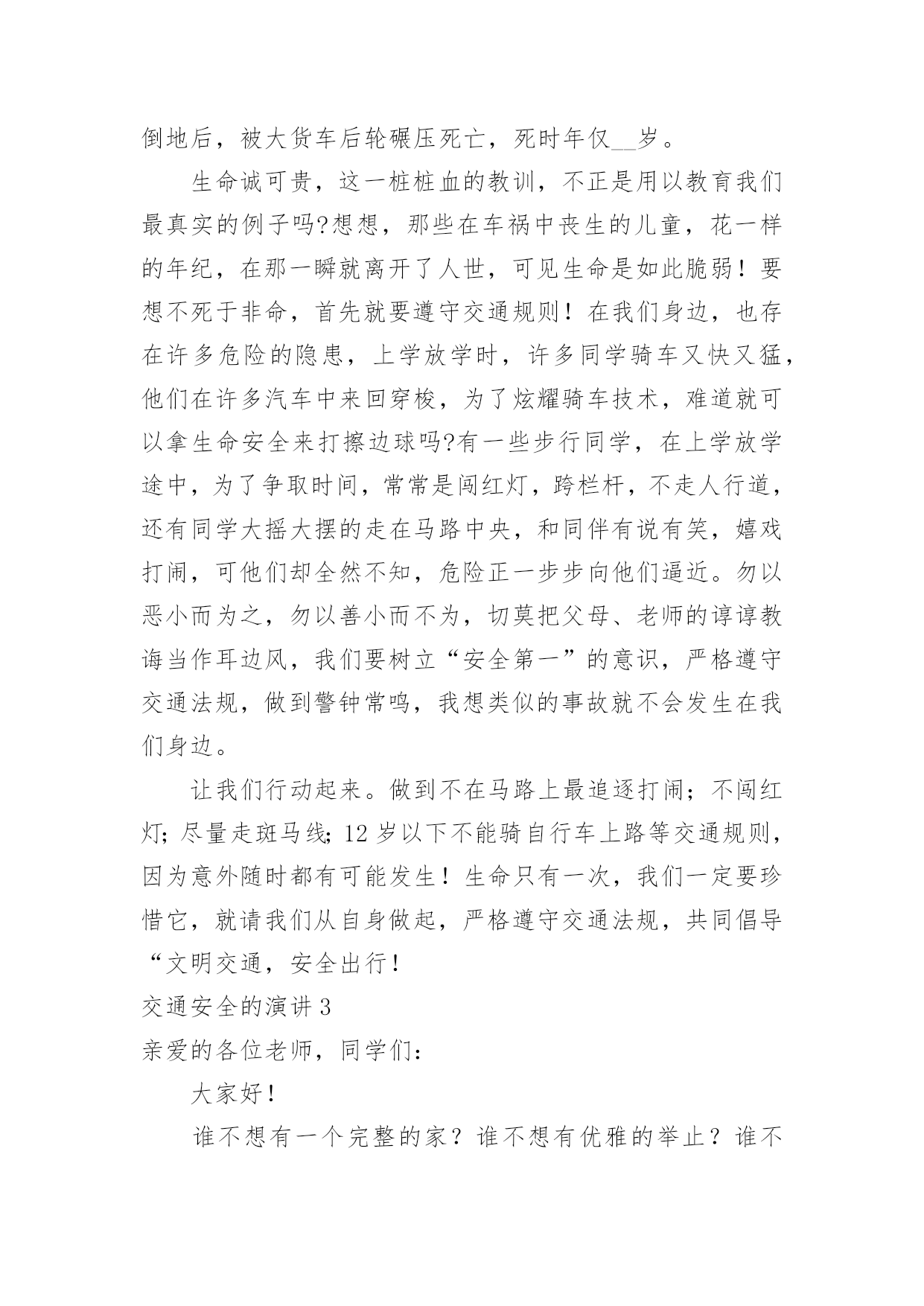 倒地后，被大货车后轮碾压死亡，死时年仅__岁。

生命诚可贵，这一桩桩血的教训，不正是用以教育我们最真实的例子吗?想想，那些在车祸中丧生的儿童，花一样的年纪，在那一瞬就离开了人世，可见生命是如此脆弱！要想不死于非命，首先就要遵守交通规则！在我们身边，也存在许多危险的隐患，上学放学时，许多同学骑车又快又猛，他们在许多汽车中来回穿梭，为了炫耀骑车技术，难道就可以拿生命安全来打擦边球吗?有一些步行同学，在上学放学途中，为了争取时间，常常是闯红灯，跨栏杆，不走人行道，还有同学大摇大摆的走在马路中央，和同伴有说有笑，嬉戏打闹，可他们却全然不知，危险正一步步向他们逼近。勿以恶小而为之，勿以善小而不为，切莫把父母、老师的谆谆教诲当作耳边风，我们要树立“安全第一”的意识，严格遵守交通法规，做到警钟常鸣，我想类似的事故就不会发生在我们身边。

让我们行动起来。做到不在马路上最追逐打闹；不闯红灯；尽量走斑马线；12岁以下不能骑自行车上路等交通规则，因为意外随时都有可能发生！生命只有一次，我们一定要珍惜它，就请我们从自身做起，严格遵守交通法规，共同倡导“文明交通，安全出行！

交通安全的演讲3

亲爱的各位老师，同学们：

大家好！

谁不想有一个完整的家？谁不想有优雅的举止？谁不